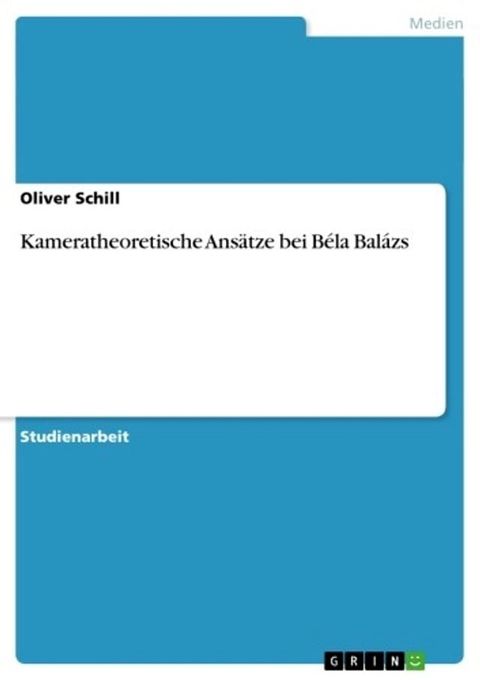 Medien

Oliver Schill

Kameratheoretische Ansätze bei Béla Balázs

Studienarbeit

GRIN